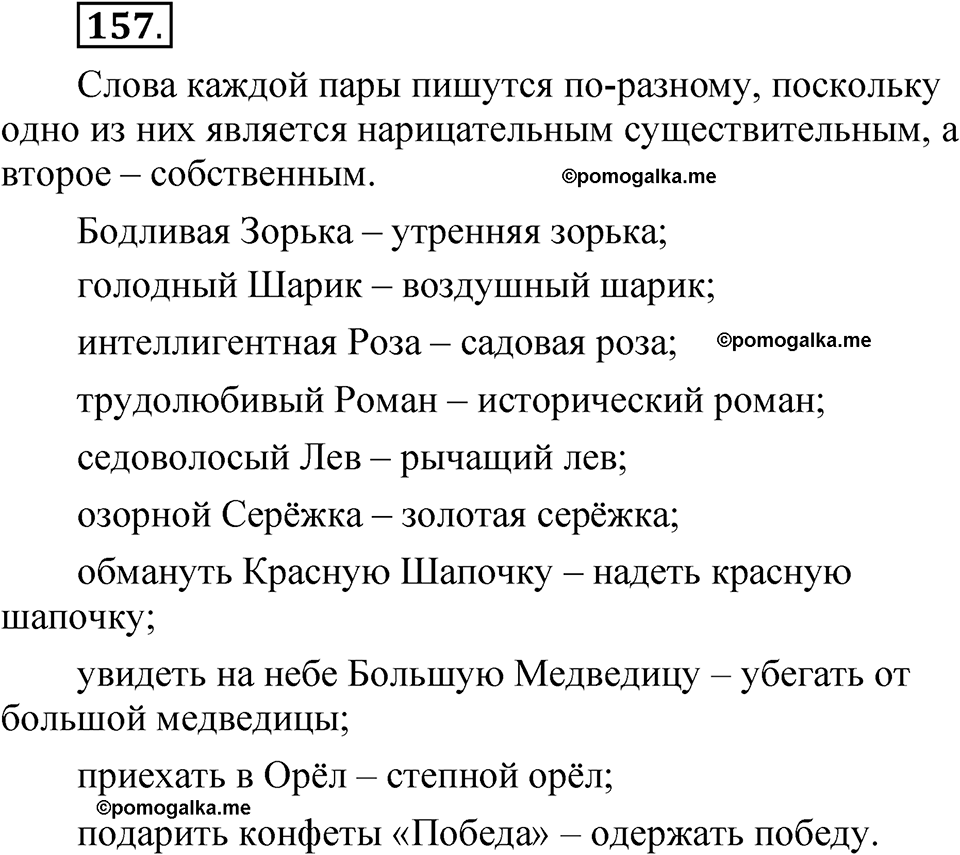 157.

Слова каждой пары пишутся по-разному, поскольку одно из них является нарицательным существительным, а второе – собственным. ©pomogalka.me

Бодливая Зорька – утренняя зорька;

голодный Шарик – воздушный шарик;

интеллигентная Роза – садовая роза; ©pomogalka.me

трудолюбивый Роман – исторический роман;

седоволосый Лев – рычащий лев;

озорной Серёжка – золотая серёжка;

обмануть Красную Шапочку – надеть красную шапочку;

увидеть на небе Большую Медведицу – убегать от большой медведицы;

приехать в Орёл – степной орёл;

©pomogalka.me

подарить конфеты «Победа» – одержать победу.